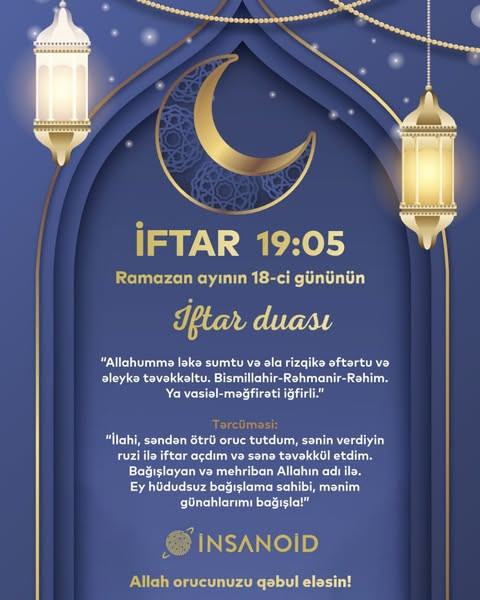 İFTAR 19:05

Ramazan ayının 18-ci gününün

İftar duası

"Allahummə ləkə sumtu və əla rizqikə əftərtu və əleykə təvəkkəltu. Bismillahir-Rəhmanir-Rəhim. Ya vasiəl-məğfirəti iğfirli."

Tərcüməsi:
"İlahi, səndən ötrü oruc tutdum, sənin verdiyin ruzi ilə iftar açdım və sənə təvəkkül etdim. Bağışlayan və mehriban Allahın adı ilə. Ey hüdudsuz bağışlama sahibi, mənim günahlarımı bağışla!"

İNSANOID

Allah orucunuzu qəbul eləsin!